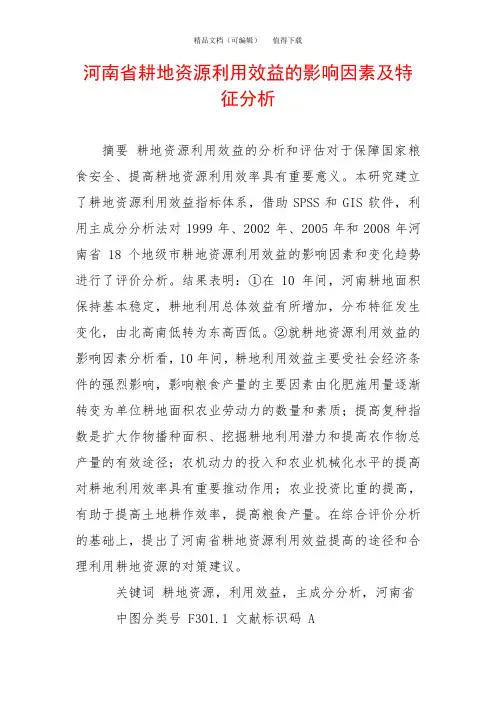 精品文档（可编辑） 值得下载

河南省耕地资源利用效益的影响因素及特征分析

摘要 耕地资源利用效益的分析和评估对于保障国家粮食安全、提高耕地资源利用效率具有重要意义。本研究建立了耕地资源利用效益指标体系，借助 SPSS 和 GIS 软件，利用主成分分析法对 1999 年、2002 年、2005 年和 2008 年河南省 18 个地级市耕地资源利用效益的影响因素和变化趋势进行了评价分析。结果表明：①在 10 年间，河南耕地面积保持基本稳定，耕地利用总体效益有所增加，分布特征发生变化，由北高南低转为东高西低。②就耕地资源利用效益的影响因素分析看，10 年间，耕地利用效益主要受社会经济条件的强烈影响，影响粮食产量的主要因素由化肥施用量逐渐转变为单位耕地面积农业劳动力的数量和素质；提高复种指数是扩大作物播种面积、挖掘耕地利用潜力和提高农作物总产量的有效途径；农机动力的投入和农业机械化水平的提高对耕地利用效率具有重要推动作用；农业投资比重的提高，有助于提高土地耕作效率，提高粮食产量。在综合评价分析的基础上，提出了河南省耕地资源利用效益提高的途径和合理利用耕地资源的对策建议。

关键词 耕地资源，利用效益，主成分分析，河南省

中图分类号 F301.1 文献标识码 A